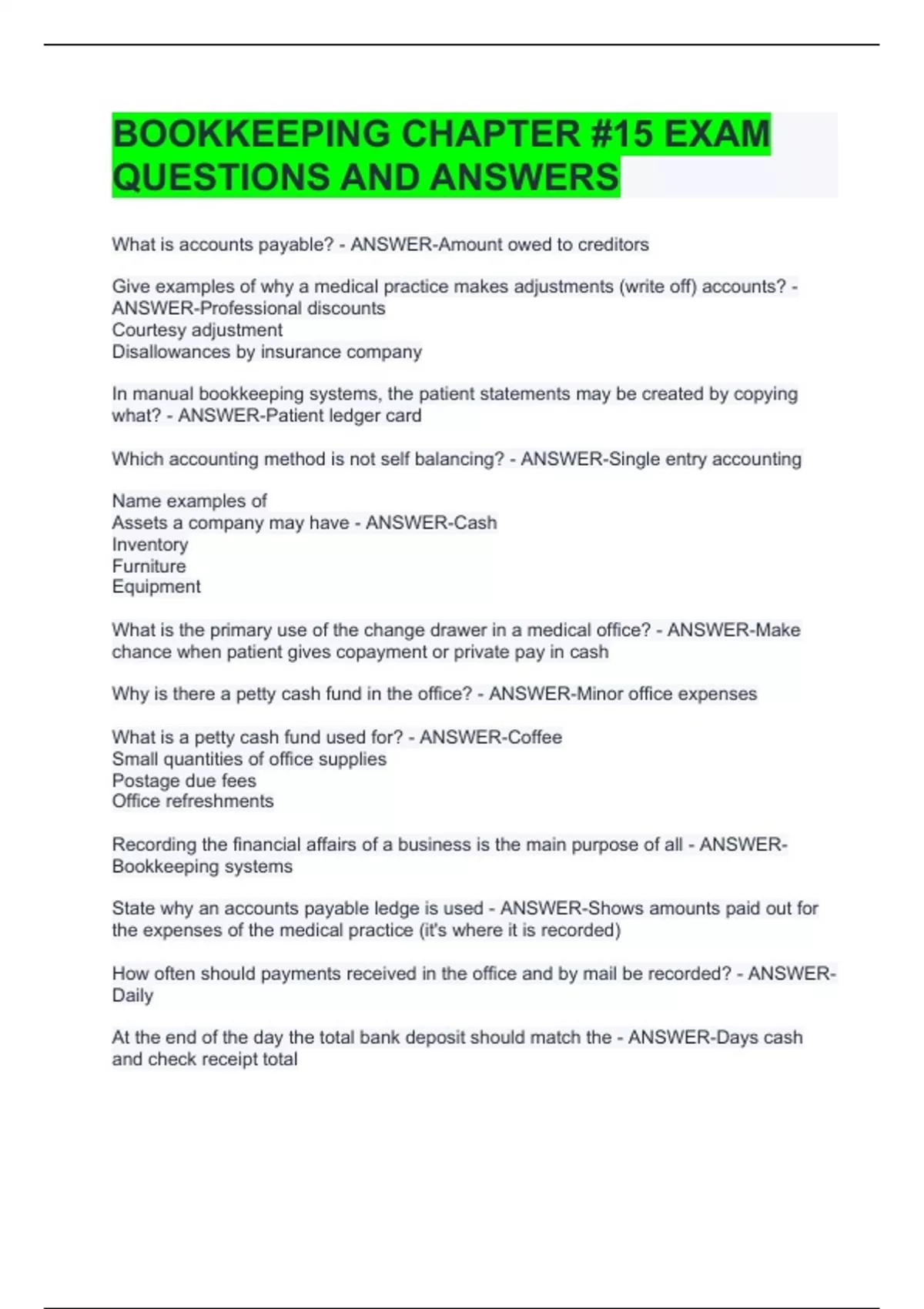 BOOKKEEPING CHAPTER #15 EXAM QUESTIONS AND ANSWERS

What is accounts payable? - ANSWER-Amount owed to creditors

Give examples of why a medical practice makes adjustments (write off) accounts? - ANSWER-Professional discounts
Courtesy adjustment
Disallowances by insurance company

In manual bookkeeping systems, the patient statements may be created by copying what? - ANSWER-Patient ledger card

Which accounting method is not self balancing? - ANSWER-Single entry accounting

Name examples of
Assets a company may have - ANSWER-Cash
Inventory
Furniture
Equipment

What is the primary use of the change drawer in a medical office? - ANSWER-Make chance when patient gives copayment or private pay in cash

Why is there a petty cash fund in the office? - ANSWER-Minor office expenses

What is a petty cash fund used for? - ANSWER-Coffee
Small quantities of office supplies
Postage due fees
Office refreshments

Recording the financial affairs of a business is the main purpose of all - ANSWER-Bookkeeping systems

State why an accounts payable ledge is used - ANSWER-Shows amounts paid out for the expenses of the medical practice (it's where it is recorded)

How often should payments received in the office and by mail be recorded? - ANSWER-Daily

At the end of the day the total bank deposit should match the - ANSWER-Days cash and check receipt total